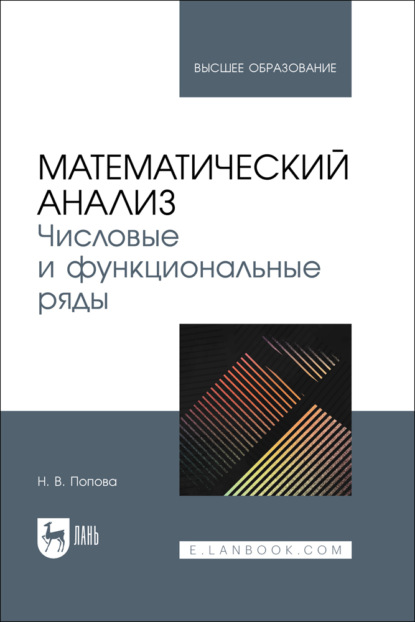 ВЫСШЕЕ ОБРАЗОВАНИЕ

МАТЕМАТИЧЕСКИЙ АНАЛИЗ
Числовые и функциональные ряды

Н. В. Попова

ЛАНЬ

E.LANBOOK.COM